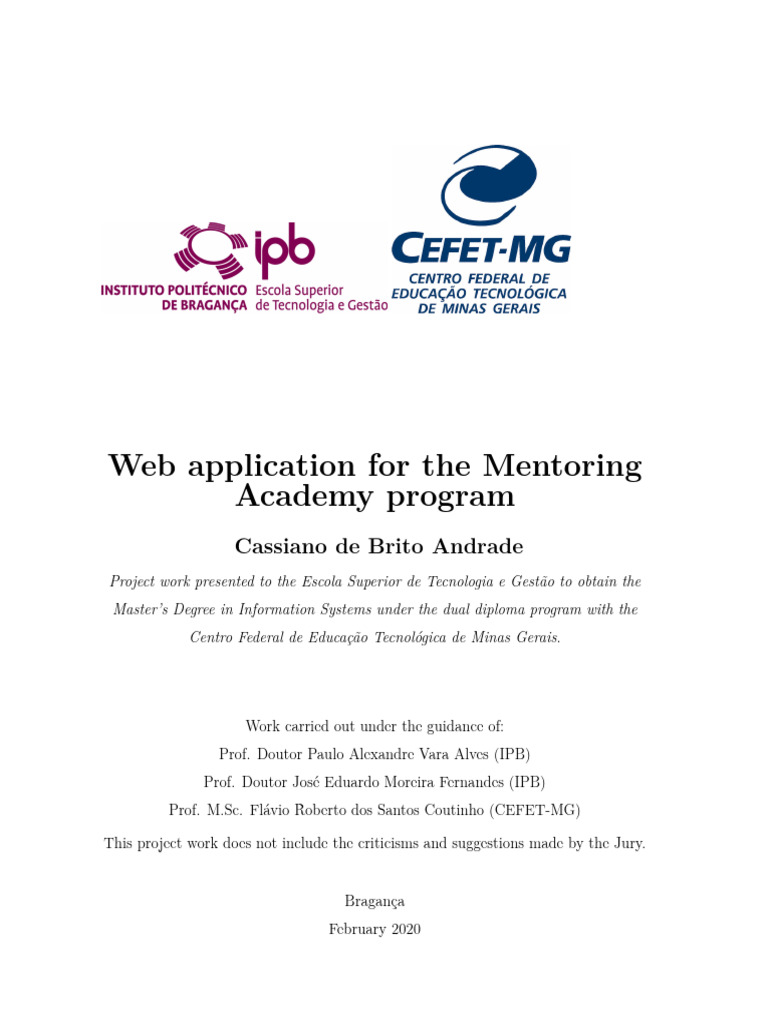 ipb
INSTITUTO POLITÉCNICO DE BRAGANÇA
Escola Superior de Tecnologia e Gestão

CEFET-MG
CENTRO FEDERAL DE EDUCAÇÃO TECNOLÓGICA DE MINAS GERAIS

Web application for the Mentoring Academy program

Cassiano de Brito Andrade

Project work presented to the Escola Superior de Tecnologia e Gestão to obtain the Master's Degree in Information Systems under the dual diploma program with the Centro Federal de Educação Tecnológica de Minas Gerais.

Work carried out under the guidance of:
Prof. Doutor Paulo Alexandre Vara Alves (IPB)
Prof. Doutor José Eduardo Moreira Fernandes (IPB)
Prof. M.Sc. Flávio Roberto dos Santos Coutinho (CEFET-MG)

This project work does not include the criticisms and suggestions made by the Jury.

Bragança
February 2020